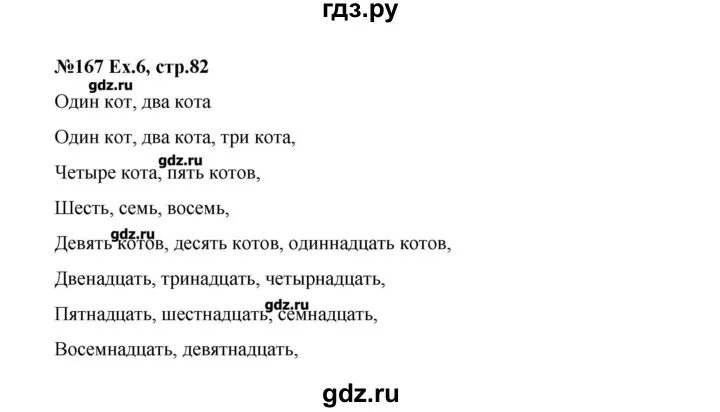 гдз.ру

№167 Ex.6, стр.82

gdz.ru

Один кот, два кота

Один кот, два кота, три кота,

gdz.ru

Четыре кота, пять котов,

Шесть, семь, восемь,

gdz.ru

Девять котов, десять котов, одиннадцать котов,

Двенадцать, тринадцать, четырнадцать,

gdz.ru

Пятнадцать, шестнадцать, семнадцать,

Восемнадцать, девятнадцать,

gdz.ru